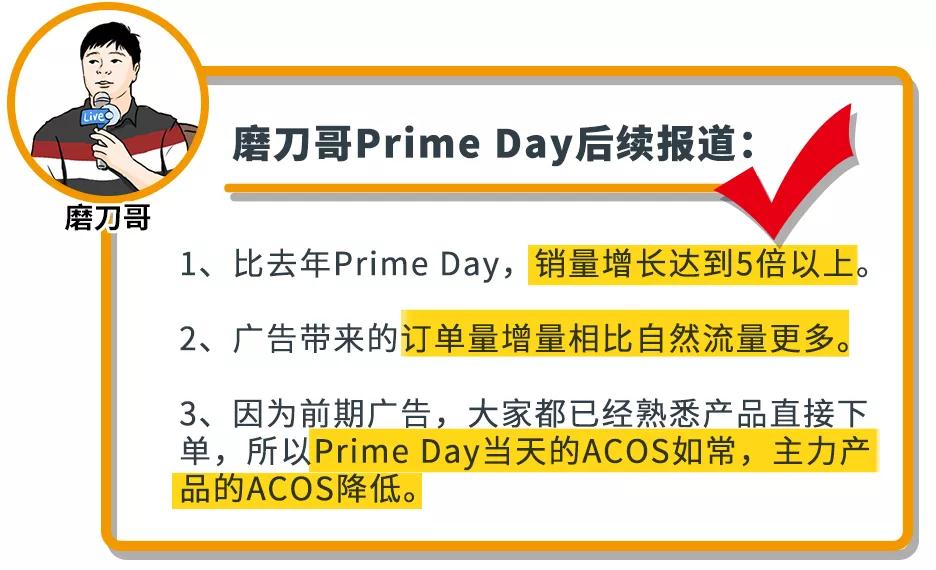 Live

磨刀哥

磨刀哥Prime Day后续报道：

1、比去年Prime Day，销量增长达到5倍以上。

2、广告带来的订单量增量相比自然流量更多。

3、因为前期广告，大家都已经熟悉产品直接下单，所以Prime Day当天的ACOS如常，主力产品的ACOS降低。